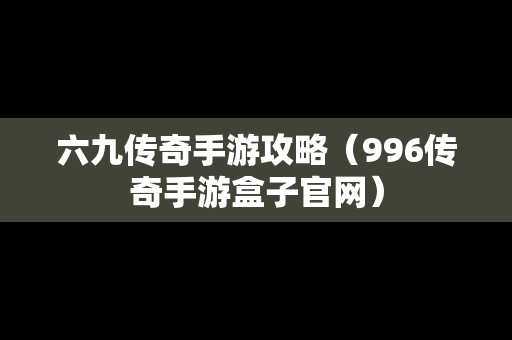 六九传奇手游攻略（996传奇手游盒子官网）